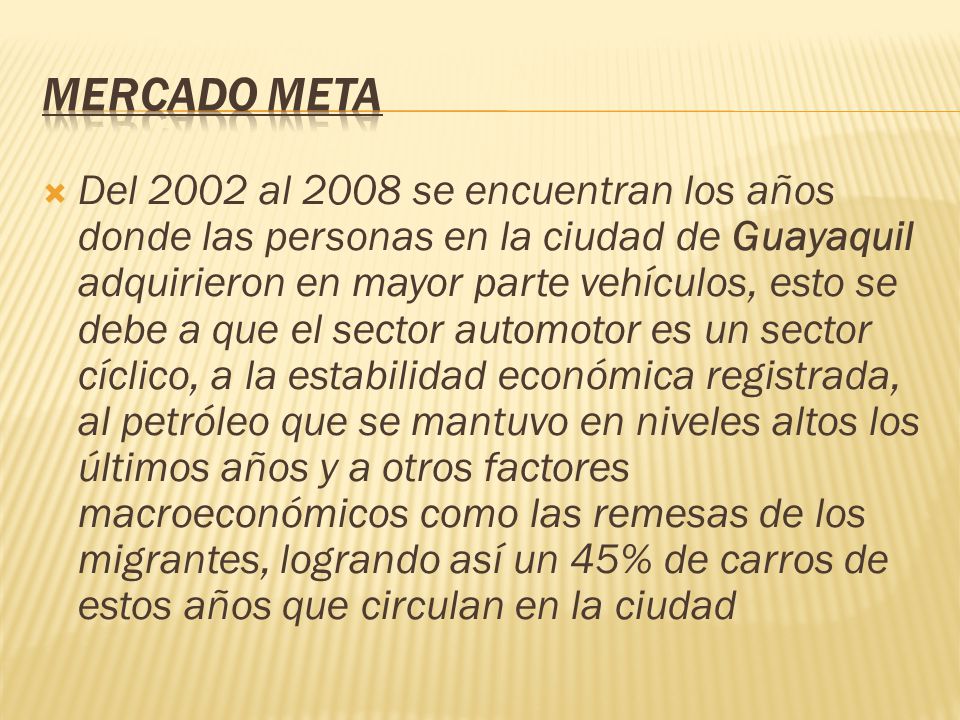 MERCADO META

Del 2002 al 2008 se encuentran los años donde las personas en la ciudad de Guayaquil adquirieron en mayor parte vehículos, esto se debe a que el sector automotor es un sector cíclico, a la estabilidad económica registrada, al petróleo que se mantuvo en niveles altos los últimos años y a otros factores macroeconómicos como las remesas de los migrantes, logrando así un 45% de carros de estos años que circulan en la ciudad